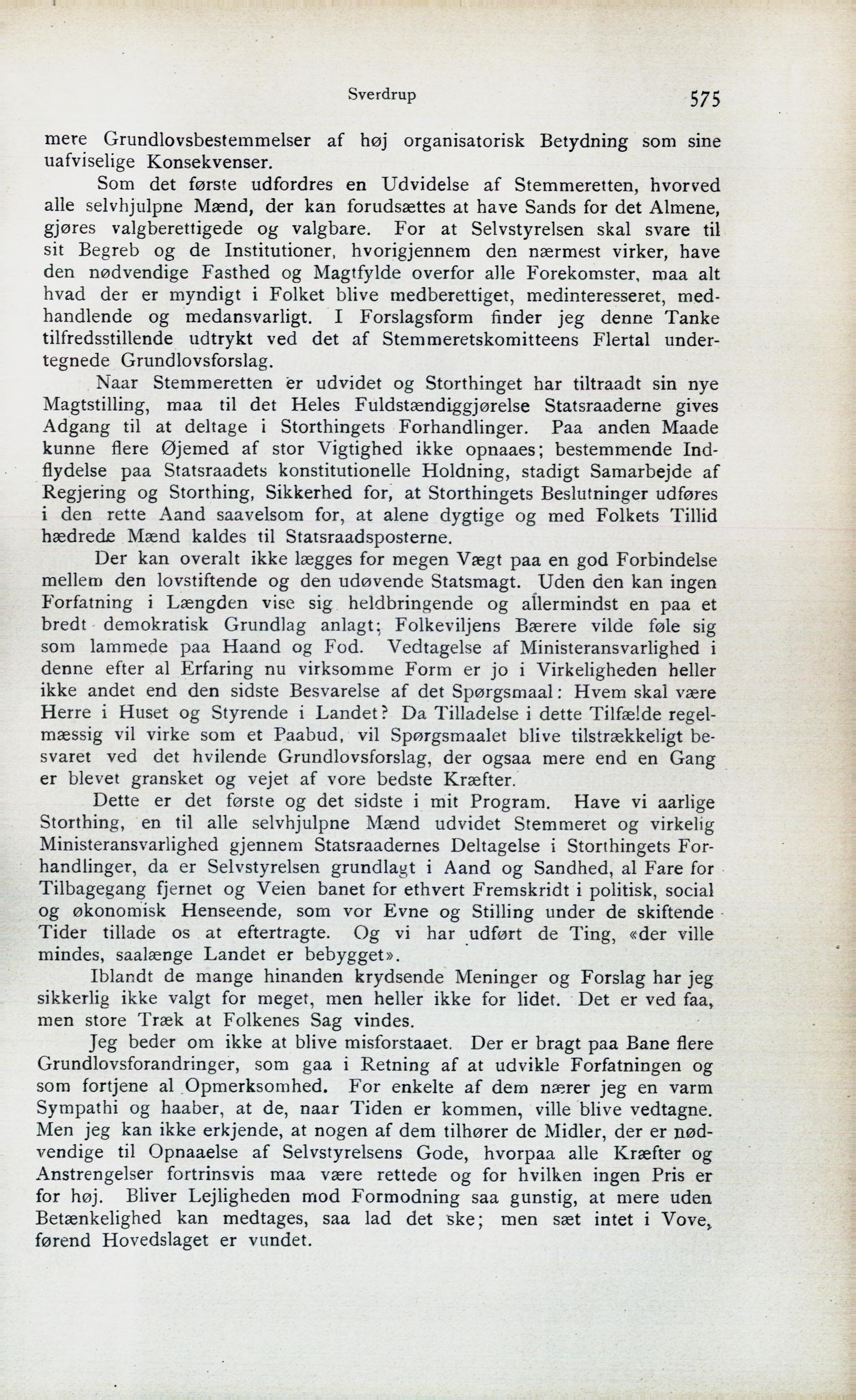 Sverdrup 575

mere Grundlovsbestemmelser af høj organisatorisk Betydning som sine uafviselige Konsekvenser.

Som det første udfordres en Udvidelse af Stemmeretten, hvorved alle selvhjulpne Mænd, der kan forudsættes at have Sands for det Almene, gjøres valgberettigede og valgbare. For at Selvstyrelsen skal svare til sit Begreb og de Institutioner, hvorigjennem den nærmest virker, have den nødvendige Fasthed og Magtfylde overfor alle Forekomster, maa alt hvad der er myndigt i Folket blive medberettiget, medinteresseret, medhandlende og medansvarligt. I Forslagsform finder jeg denne Tanke tilfredsstillende udtrykt ved det af Stemmeretskomitteens Flertal undertegnede Grundlovsforslag.

Naar Stemmeretten er udvidet og Storthinget har tiltraadt sin nye Magtstilling, maa til det Heles Fuldstændiggjørelse Statsraaderne gives Adgang til at deltage i Storthingets Forhandlinger. Paa anden Maade kunne flere Øjemed af stor Vigtighed ikke opnaaes; bestemmende Indflydelse paa Statsraadets konstitutionelle Holdning, stadigt Samarbejde af Regjering og Storthing, Sikkerhed for, at Storthingets Beslutninger udføres i den rette Aand saavelsom for, at alene dygtige og med Folkets Tillid hædrede Mænd kaldes til Statsraadsposterne.

Der kan overalt ikke lægges for megen Vægt paa en god Forbindelse mellem den lovstiftende og den udøvende Statsmagt. Uden den kan ingen Forfatning i Længden vise sig heldbringende og allermindst en paa et bredt demokratisk Grundlag anlagt; Folkeviljens Bærere vilde føle sig som lammede paa Haand og Fod. Vedtagelse af Ministeransvarlighed i denne efter al Erfaring nu virksomme Form er jo i Virkeligheden heller ikke andet end den sidste Besvarelse af det Spørgsmaal: Hvem skal være Herre i Huset og Styrende i Landet? Da Tilladelse i dette Tilfælde regelmæssig vil virke som et Paabud, vil Spørgsmaalet blive tilstrækkeligt besvaret ved det hvilende Grundlovsforslag, der ogsaa mere end en Gang er blevet gransket og vejet af vore bedste Kræfter.

Dette er det første og det sidste i mit Program. Have vi aarlige Storthing, en til alle selvhjulpne Mænd udvidet Stemmeret og virkelig Ministeransvarlighed gjennem Statsraadernes Deltagelse i Storthingets Forhandlinger, da er Selvstyrelsen grundlagt i Aand og Sandhed, al Fare for Tilbagegang fjernet og Veien banet for ethvert Fremskridt i politisk, social og økonomisk Henseende, som vor Evne og Stilling under de skiftende Tider tillade os at eftertragte. Og vi har udført de Ting, «der ville mindes, saalænge Landet er bebygget».

Iblandt de mange hinanden krydsende Meninger og Forslag har jeg sikkerlig ikke valgt for meget, men heller ikke for lidet. Det er ved faa, men store Træk at Folkenes Sag vindes.

Jeg beder om ikke at blive misforstaaet. Der er bragt paa Bane flere Grundlovsforandringer, som gaa i Retning af at udvikle Forfatningen og som fortjene al Opmerksomhed. For enkelte af dem nærer jeg en varm Sympathi og haaber, at de, naar Tiden er kommen, ville blive vedtagne. Men jeg kan ikke erkjende, at nogen af dem tilhører de Midler, der er nødvendige til Opnaaelse af Selvstyrelsens Gode, hvorpaa alle Kræfter og Anstrengelser fortrinsvis maa være rettede og for hvilken ingen Pris er for høj. Bliver Lejligheden mod Formodning saa gunstig, at mere uden Betænkelighed kan medtages, saa lad det ske; men sæt intet i Vove, førend Hovedslaget er vundet.